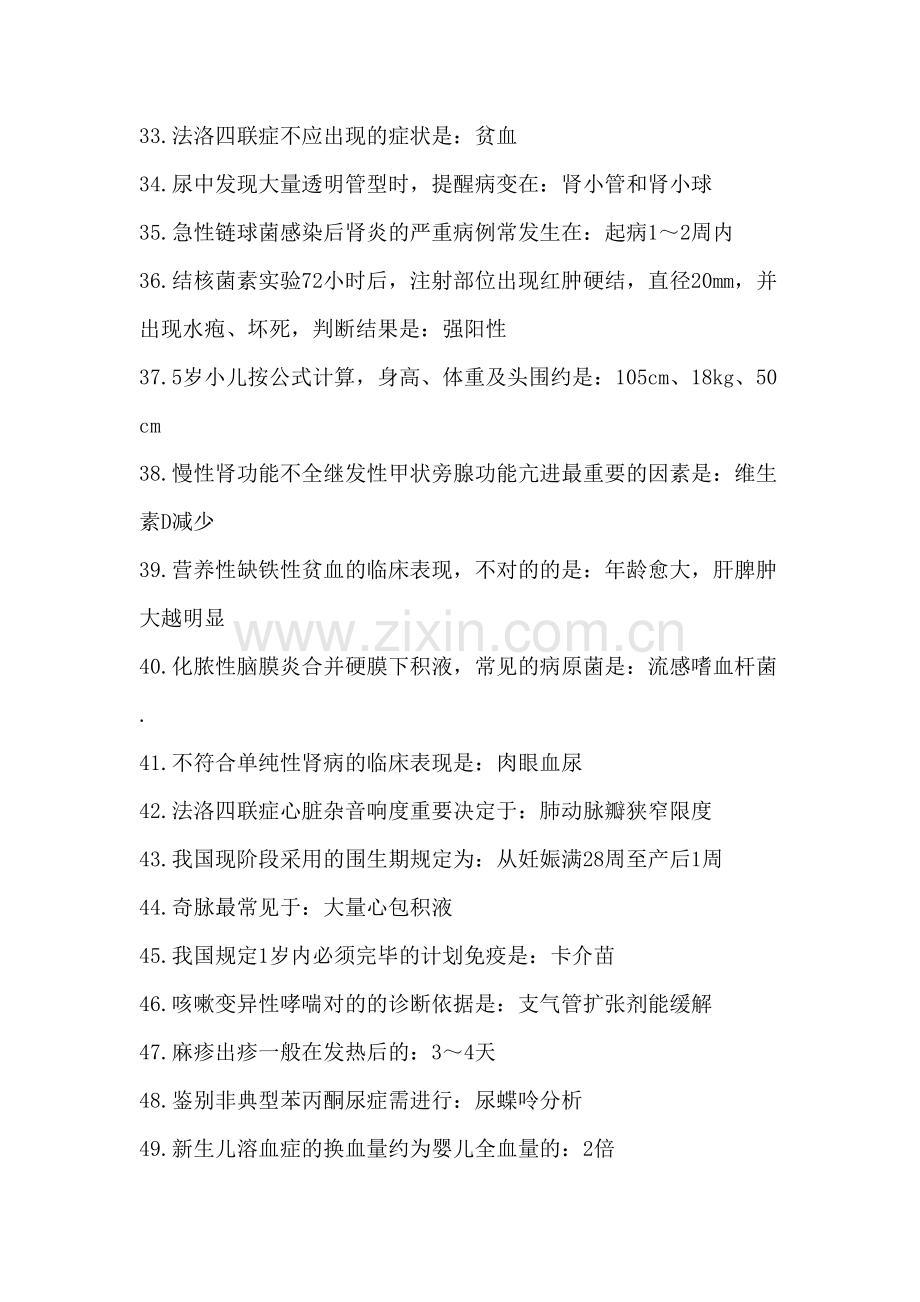 33.法洛四联症不应出现的症状是：贫血

34.尿中发现大量透明管型时，提醒病变在：肾小管和肾小球

35.急性链球菌感染后肾炎的严重病例常发生在：起病1～2周内

36.结核菌素实验72小时后，注射部位出现红肿硬结，直径20mm，并出现水疱、坏死，判断结果是：强阳性

37.5岁小儿按公式计算，身高、体重及头围约是：105cm、18kg、50cm

38.慢性肾功能不全继发性甲状旁腺功能亢进最重要的因素是：维生素D减少

39.营养性缺铁性贫血的临床表现，不对的的是：年龄愈大，肝脾肿大越明显

40.化脓性脑膜炎合并硬膜下积液，常见的病原菌是：流感嗜血杆菌.

41.不符合单纯性肾病的临床表现是：肉眼血尿

42.法洛四联症心脏杂音响度重要决定于：肺动脉瓣狭窄限度

43.我国现阶段采用的围生期规定为：从妊娠满28周至产后1周

44.奇脉最常见于：大量心包积液

45.我国规定1岁内必须完毕的计划免疫是：卡介苗

46.咳嗽变异性哮喘对的的诊断依据是：支气管扩张剂能缓解

47.麻疹出疹一般在发热后的：3～4天

48.鉴别非典型苯丙酮尿症需进行：尿蝶呤分析

49.新生儿溶血症的换血量约为婴儿全血量的：2倍

www.zixin.com.cn